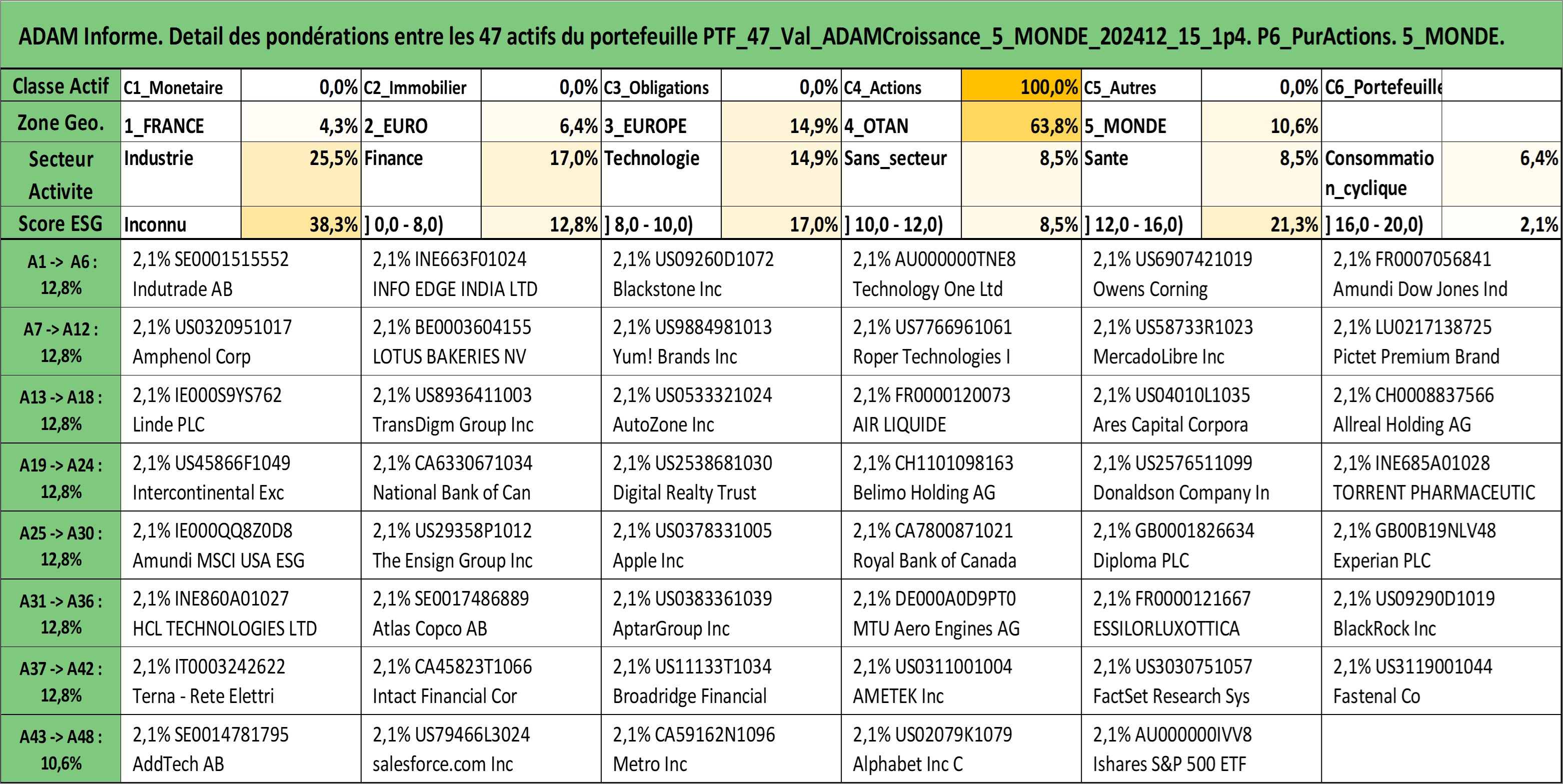 ADAM Informe. Detail des pondérations entre les 47 actifs du portefeuille PTF_47_Val_ADAMCroissance_5_MONDE_202412_15_1p4. P6_PurActions. 5_MONDE.

| Classe Actif | C1_Monetaire | 0,0% | C2_Immobilier | 0,0% | C3_Obligations | 0,0% | C4_Actions | 100,0% | C5_Autres | 0,0% | C6_Portefeuille | |
|---|---|---|---|---|---|---|---|---|---|---|---|---|
| Zone Geo. | 1_FRANCE | 4,3% | 2_EURO | 6,4% | 3_EUROPE | 14,9% | 4_OTAN | 63,8% | 5_MONDE | 10,6% | | |
| Secteur Activite | Industrie | 25,5% | Finance | 17,0% | Technologie | 14,9% | Sans_secteur | 8,5% | Sante | 8,5% | Consommation_cyclique | 6,4% |
| Score ESG | Inconnu | 38,3% | ] 0,0 - 8,0) | 12,8% | ] 8,0 - 10,0) | 17,0% | ] 10,0 - 12,0) | 8,5% | ] 12,0 - 16,0) | 21,3% | ] 16,0 - 20,0) | 2,1% |

| | | | | | | |
|---|---|---|---|---|---|---|
| A1 -> A6 : 12,8% | 2,1% SE0001515552 Indutrade AB | 2,1% INE663F01024 INFO EDGE INDIA LTD | 2,1% US09260D1072 Blackstone Inc | 2,1% AU000000TNE8 Technology One Ltd | 2,1% US6907421019 Owens Corning | 2,1% FR0007056841 Amundi Dow Jones Ind |
| A7 -> A12 : 12,8% | 2,1% US0320951017 Amphenol Corp | 2,1% BE0003604155 LOTUS BAKERIES NV | 2,1% US9884981013 Yum! Brands Inc | 2,1% US7766961061 Roper Technologies I | 2,1% US58733R1023 MercadoLibre Inc | 2,1% LU0217138725 Pictet Premium Brand |
| A13 -> A18 : 12,8% | 2,1% IE000S9YS762 Linde PLC | 2,1% US8936411003 TransDigm Group Inc | 2,1% US0533321024 AutoZone Inc | 2,1% FR0000120073 AIR LIQUIDE | 2,1% US04010L1035 Ares Capital Corpora | 2,1% CH0008837566 Allreal Holding AG |
| A19 -> A24 : 12,8% | 2,1% US45866F1049 Intercontinental Exc | 2,1% CA6330671034 National Bank of Can | 2,1% US2538681030 Digital Realty Trust | 2,1% CH1101098163 Belimo Holding AG | 2,1% US2576511099 Donaldson Company In | 2,1% INE685A01028 TORRENT PHARMACEUTIC |
| A25 -> A30 : 12,8% | 2,1% IE000QQ8Z0D8 Amundi MSCI USA ESG | 2,1% US29358P1012 The Ensign Group Inc | 2,1% US0378331005 Apple Inc | 2,1% CA7800871021 Royal Bank of Canada | 2,1% GB0001826634 Diploma PLC | 2,1% GB00B19NLV48 Experian PLC |
| A31 -> A36 : 12,8% | 2,1% INE860A01027 HCL TECHNOLOGIES LTD | 2,1% SE0017486889 Atlas Copco AB | 2,1% US0383361039 AptarGroup Inc | 2,1% DE000A0D9PT0 MTU Aero Engines AG | 2,1% FR0000121667 ESSILORLUXOTTICA | 2,1% US09290D1019 BlackRock Inc |
| A37 -> A42 : 12,8% | 2,1% IT0003242622 Terna - Rete Elettri | 2,1% CA45823T1066 Intact Financial Cor | 2,1% US11133T1034 Broadridge Financial | 2,1% US0311001004 AMETEK Inc | 2,1% US3030751057 FactSet Research Sys | 2,1% US3119001044 Fastenal Co |
| A43 -> A48 : 10,6% | 2,1% SE0014781795 AddTech AB | 2,1% US79466L3024 salesforce.com Inc | 2,1% CA59162N1096 Metro Inc | 2,1% US02079K1079 Alphabet Inc C | 2,1% AU000000IVV8 Ishares S&P 500 ETF | |